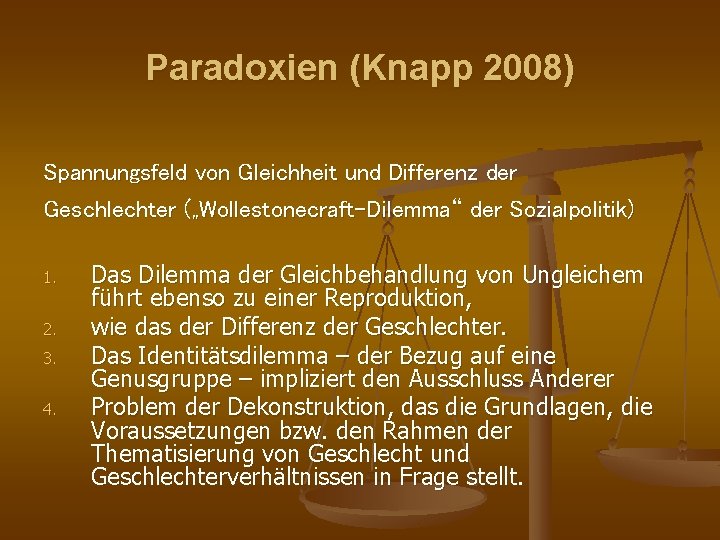 Paradoxien (Knapp 2008)

Spannungsfeld von Gleichheit und Differenz der Geschlechter („Wollestonecraft-Dilemma“ der Sozialpolitik)

1. Das Dilemma der Gleichbehandlung von Ungleichem führt ebenso zu einer Reproduktion,
2. wie das der Differenz der Geschlechter.
3. Das Identitätsdilemma – der Bezug auf eine Genusgruppe – impliziert den Ausschluss Anderer
4. Problem der Dekonstruktion, das die Grundlagen, die Voraussetzungen bzw. den Rahmen der Thematisierung von Geschlecht und Geschlechterverhältnissen in Frage stellt.